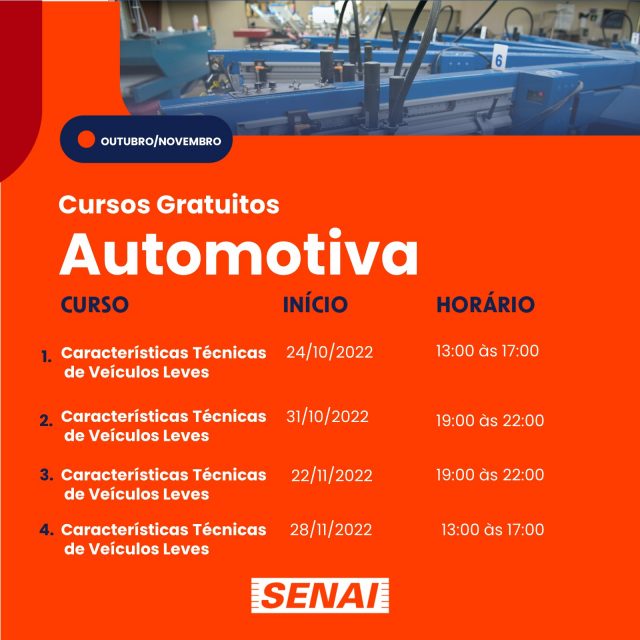 6

OUTUBRO/NOVEMBRO

Cursos Gratuitos
Automotiva

| CURSO | INÍCIO | HORÁRIO |
|---|---|---|
| 1. Características Técnicas de Veículos Leves | 24/10/2022 | 13:00 às 17:00 |
| 2. Características Técnicas de Veículos Leves | 31/10/2022 | 19:00 às 22:00 |
| 3. Características Técnicas de Veículos Leves | 22/11/2022 | 19:00 às 22:00 |
| 4. Características Técnicas de Veículos Leves | 28/11/2022 | 13:00 às 17:00 |

SENAI